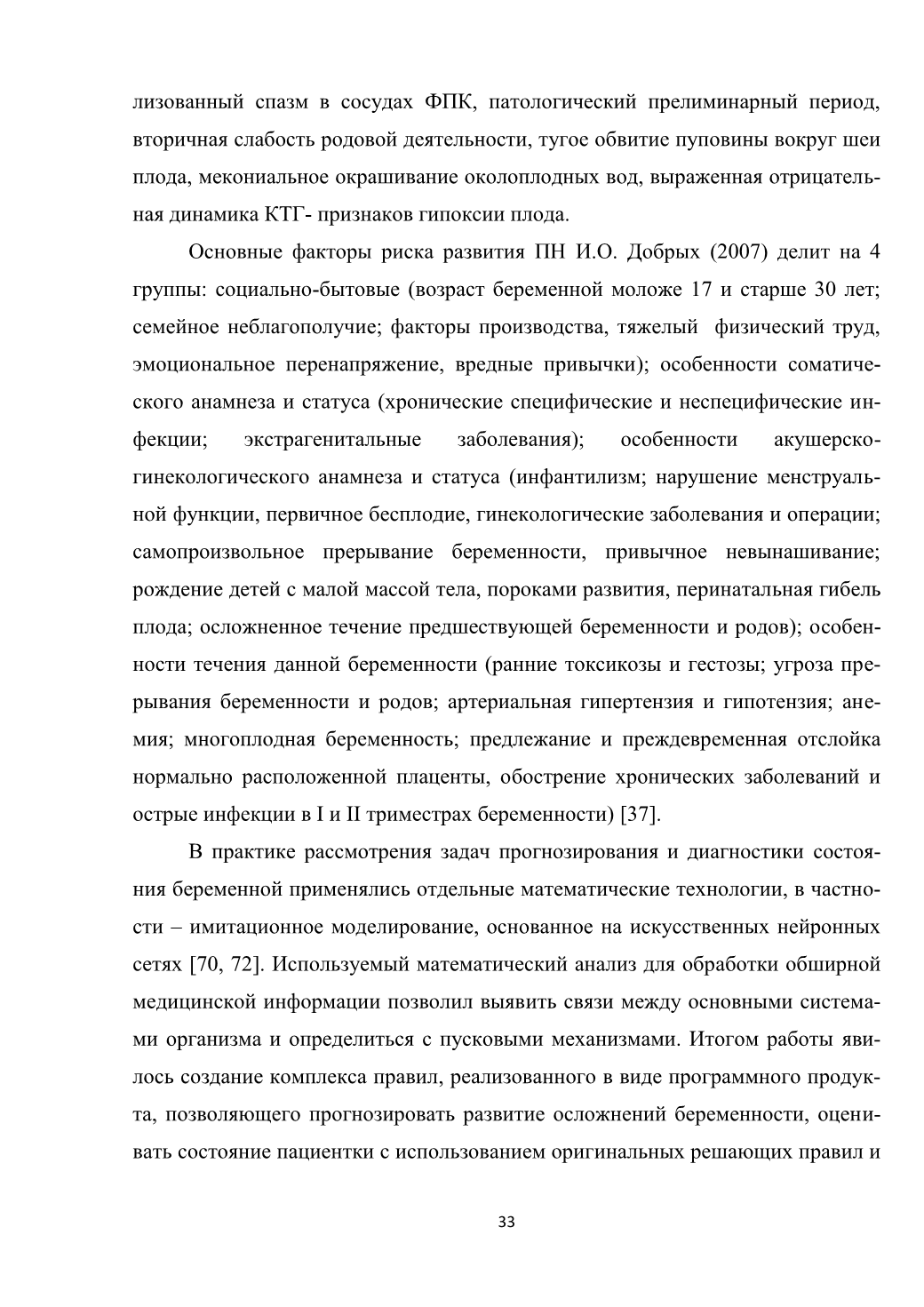 лизованный спазм в сосудах ФПК, патологический прелиминарный период, вторичная слабость родовой деятельности, тугое обвитие пуповины вокруг шеи плода, мекониальное окрашивание околоплодных вод, выраженная отрицательная динамика КТГ- признаков гипоксии плода.

Основные факторы риска развития ПН И.О. Добрых (2007) делит на 4 группы: социально-бытовые (возраст беременной моложе 17 и старше 30 лет; семейное неблагополучие; факторы производства, тяжелый физический труд, эмоциональное перенапряжение, вредные привычки); особенности соматического анамнеза и статуса (хронические специфические и неспецифические инфекции; экстрагенитальные заболевания); особенности акушерско-гинекологического анамнеза и статуса (инфантилизм; нарушение менструальной функции, первичное бесплодие, гинекологические заболевания и операции; самопроизвольное прерывание беременности, привычное невынашивание; рождение детей с малой массой тела, пороками развития, перинатальная гибель плода; осложненное течение предшествующей беременности и родов); особенности течения данной беременности (ранние токсикозы и гестозы; угроза прерывания беременности и родов; артериальная гипертензия и гипотензия; анемия; многоплодная беременность; предлежание и преждевременная отслойка нормально расположенной плаценты, обострение хронических заболеваний и острые инфекции в I и II триместрах беременности) [37].

В практике рассмотрения задач прогнозирования и диагностики состояния беременной применялись отдельные математические технологии, в частности – имитационное моделирование, основанное на искусственных нейронных сетях [70, 72]. Используемый математический анализ для обработки обширной медицинской информации позволил выявить связи между основными системами организма и определиться с пусковыми механизмами. Итогом работы явилось создание комплекса правил, реализованного в виде программного продукта, позволяющего прогнозировать развитие осложнений беременности, оценивать состояние пациентки с использованием оригинальных решающих правил и

33